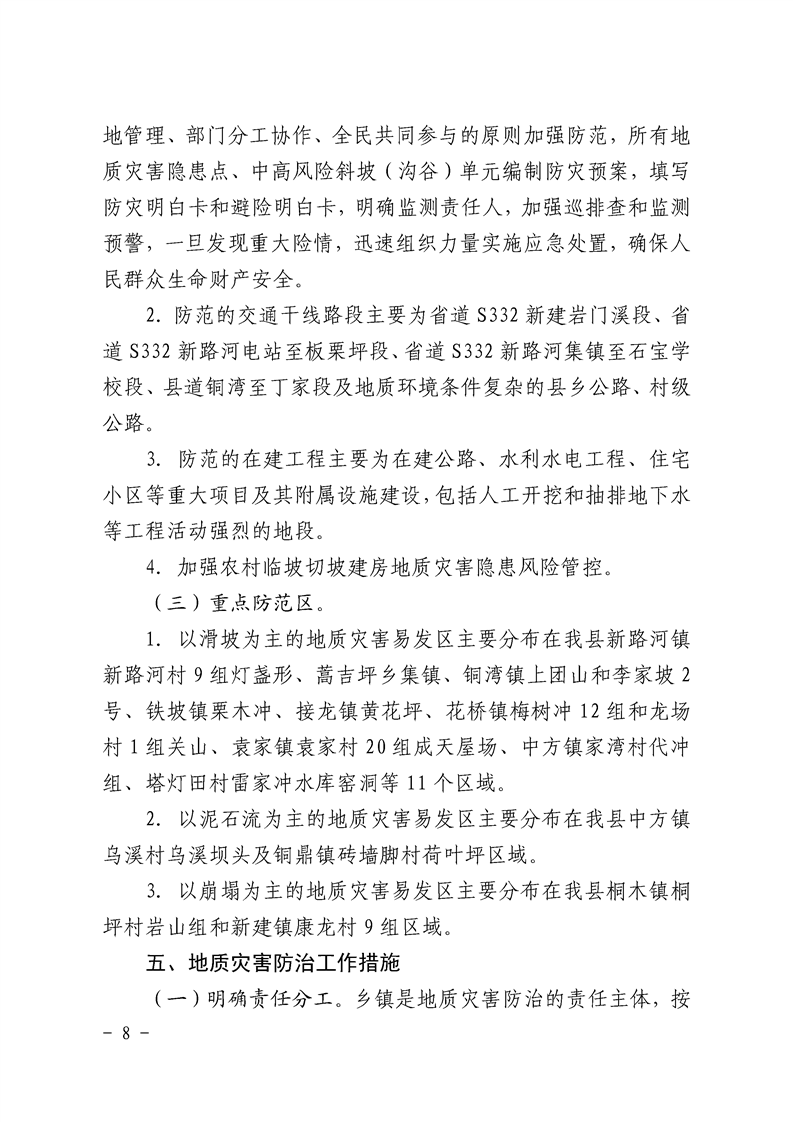 地管理、部门分工协作、全民共同参与的原则加强防范，所有地质灾害隐患点、中高风险斜坡（沟谷）单元编制防灾预案，填写防灾明白卡和避险明白卡，明确监测责任人，加强巡排查和监测预警，一旦发现重大险情，迅速组织力量实施应急处置，确保人民群众生命财产安全。

2. 防范的交通干线路段主要为省道 S332 新建岩门溪段、省道 S332 新路河电站至板栗坪段、省道 S332 新路河集镇至石宝学校段、县道铜湾至丁家段及地质环境条件复杂的县乡公路、村级公路。

3. 防范的在建工程主要为在建公路、水利水电工程、住宅小区等重大项目及其附属设施建设，包括人工开挖和抽排地下水等工程活动强烈的地段。

4. 加强农村临坡切坡建房地质灾害隐患风险管控。

（三）重点防范区。

1. 以滑坡为主的地质灾害易发区主要分布在我县新路河镇新路河村 9 组灯盏形、蒿吉坪乡集镇、铜湾镇上团山和李家坡 2 号、铁坡镇栗木冲、接龙镇黄花坪、花桥镇梅树冲 12 组和龙场村 1 组关山、袁家镇袁家村 20 组成天屋场、中方镇家湾村代冲组、塔灯田村雷家冲水库窑洞等 11 个区域。

2. 以泥石流为主的地质灾害易发区主要分布在我县中方镇乌溪村乌溪坝头及铜鼎镇砖墙脚村荷叶坪区域。

3. 以崩塌为主的地质灾害易发区主要分布在我县桐木镇桐坪村岩山组和新建镇康龙村 9 组区域。

五、地质灾害防治工作措施

（一）明确责任分工。乡镇是地质灾害防治的责任主体，按

－ 8 －